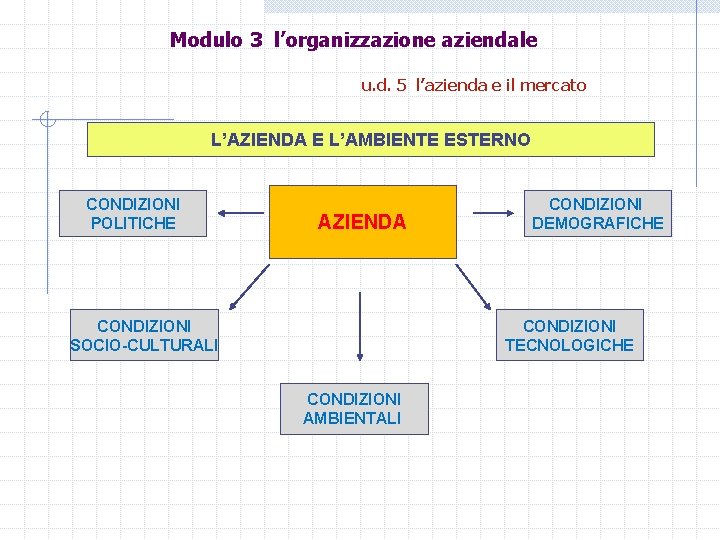 Modulo 3 l'organizzazione aziendale

u.d. 5 l'azienda e il mercato

L'AZIENDA E L'AMBIENTE ESTERNO

CONDIZIONI POLITICHE

AZIENDA

CONDIZIONI DEMOGRAFICHE

CONDIZIONI SOCIO-CULTURALI

CONDIZIONI TECNOLOGICHE

CONDIZIONI AMBIENTALI